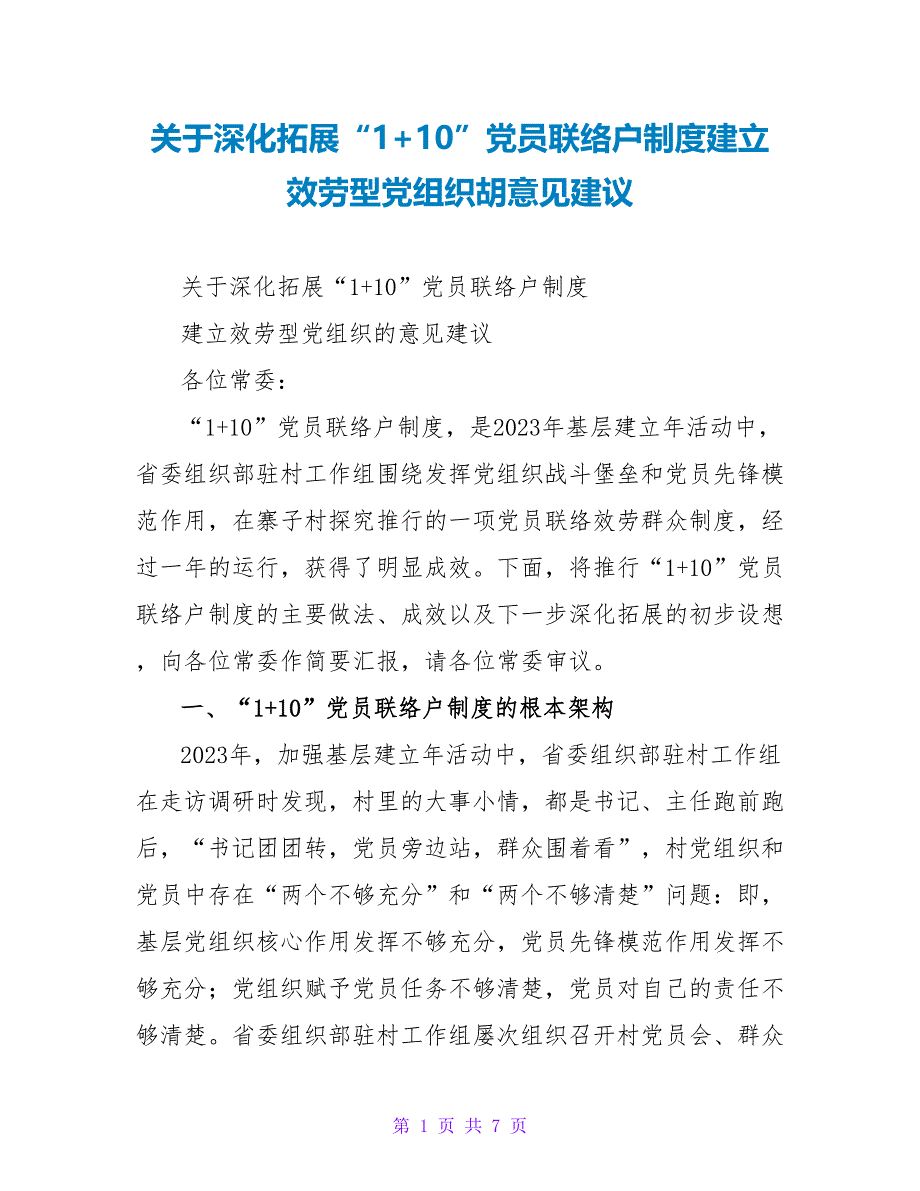 关于深化拓展“1+10”党员联络户制度建立效劳型党组织胡意见建议

关于深化拓展“1+10”党员联络户制度

建立效劳型党组织的意见建议

各位常委：

“1+10”党员联络户制度，是2023年基层建立年活动中，省委组织部驻村工作组围绕发挥党组织战斗堡垒和党员先锋模范作用，在寨子村探究推行的一项党员联络效劳群众制度，经过一年的运行，获得了明显成效。下面，将推行“1+10”党员联络户制度的主要做法、成效以及下一步深化拓展的初步设想，向各位常委作简要汇报，请各位常委审议。

一、“1+10”党员联络户制度的根本架构

2023年，加强基层建立年活动中，省委组织部驻村工作组在走访调研时发现，村里的大事小情，都是书记、主任跑前跑后，“书记团团转，党员旁边站，群众围着看”，村党组织和党员中存在“两个不够充分”和“两个不够清楚”问题：即，基层党组织核心作用发挥不够充分，党员先锋模范作用发挥不够充分；党组织赋予党员任务不够清楚，党员对自己的责任不够清楚。省委组织部驻村工作组屡次组织召开村党员会、群众

第 1 页 共 7 页